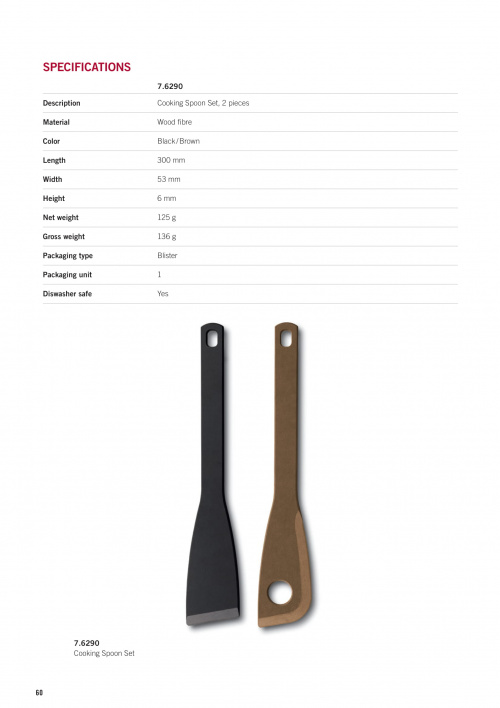 SPECIFICATIONS

|  | 7.6290 |
|---|---|
| Description | Cooking Spoon Set, 2 pieces |
| Material | Wood fibre |
| Color | Black/Brown |
| Length | 300 mm |
| Width | 53 mm |
| Height | 6 mm |
| Net weight | 125 g |
| Gross weight | 136 g |
| Packaging type | Blister |
| Packaging unit | 1 |
| Diswasher safe | Yes |

7.6290
Cooking Spoon Set

60